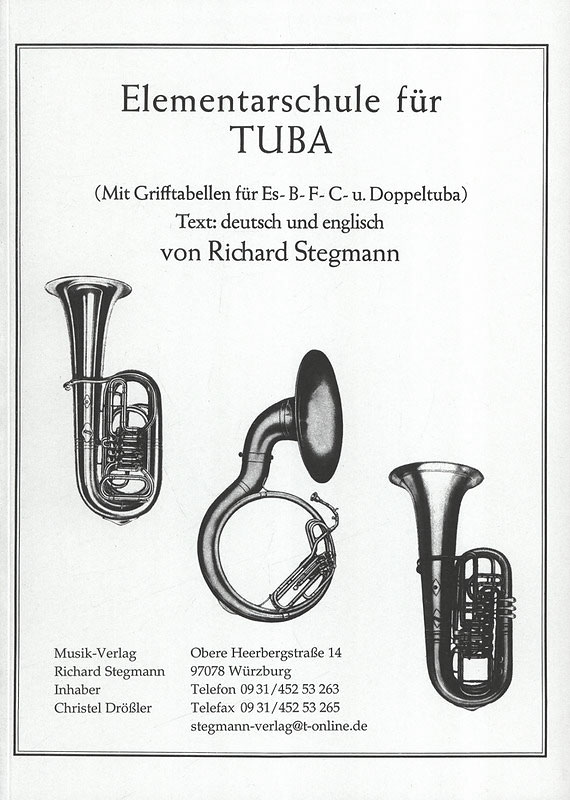 Elementarschule für
TUBA

(Mit Grifftabellen für Es- B- F- C- u. Doppeltuba)
Text: deutsch und englisch
von Richard Stegmann

Musik-Verlag
Richard Stegmann
Inhaber
Christel Drößler

Obere Heerbergstraße 14
97078 Würzburg
Telefon 09 31/452 53 263
Telefax 09 31/452 53 265
stegmann-verlag@t-online.de